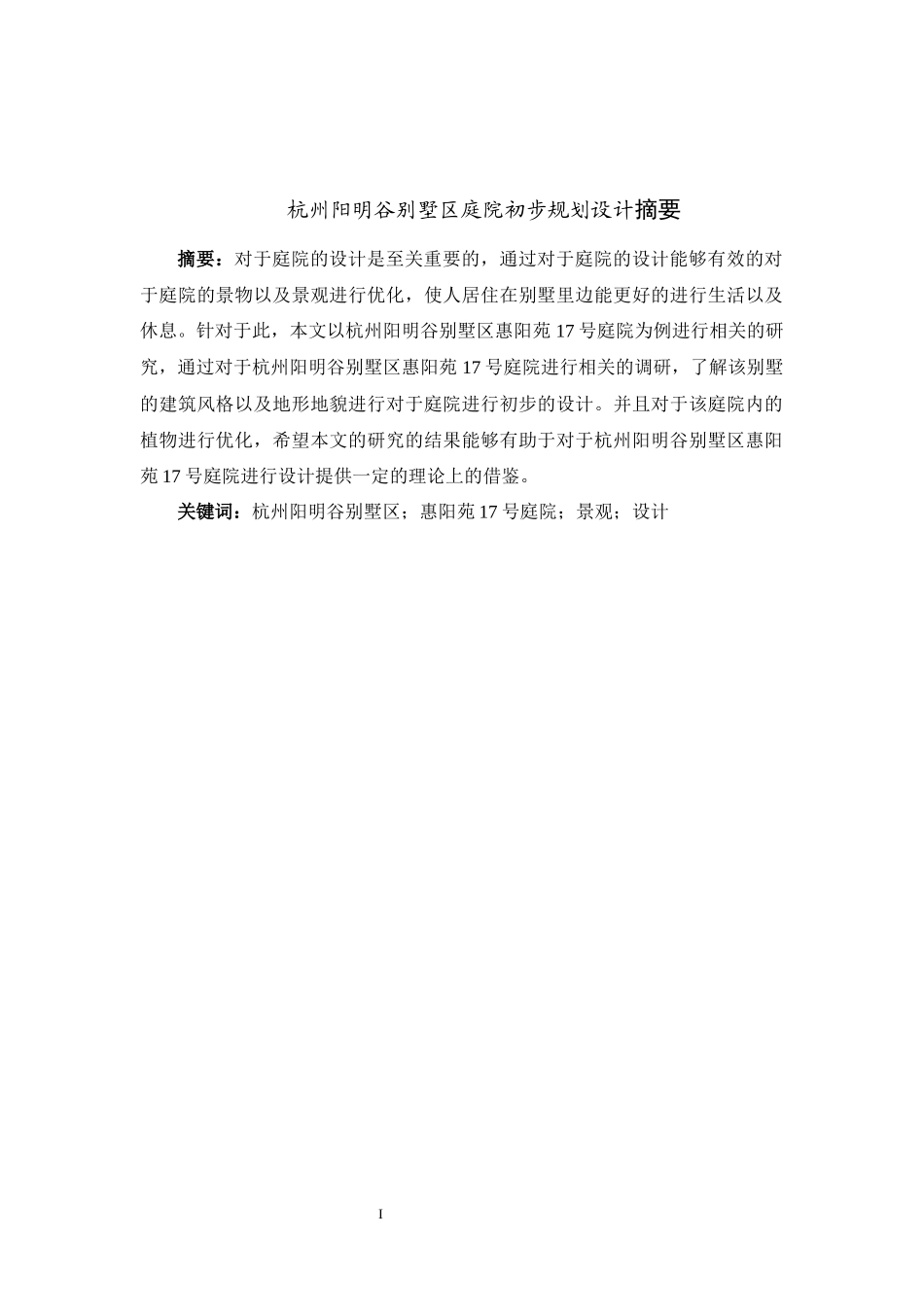 杭州阳明谷别墅区庭院初步规划设计摘要

摘要：对于庭院的设计是至关重要的，通过对于庭院的设计能够有效的对于庭院的景物以及景观进行优化，使人居住在别墅里边能更好的进行生活以及休息。针对于此，本文以杭州阳明谷别墅区惠阳苑 17 号庭院为例进行相关的研究，通过对于杭州阳明谷别墅区惠阳苑 17 号庭院进行相关的调研，了解该别墅的建筑风格以及地形地貌进行对于庭院进行初步的设计。并且对于该庭院内的植物进行优化，希望本文的研究的结果能够有助于对于杭州阳明谷别墅区惠阳苑 17 号庭院进行设计提供一定的理论上的借鉴。

关键词：杭州阳明谷别墅区；惠阳苑 17 号庭院；景观；设计

I